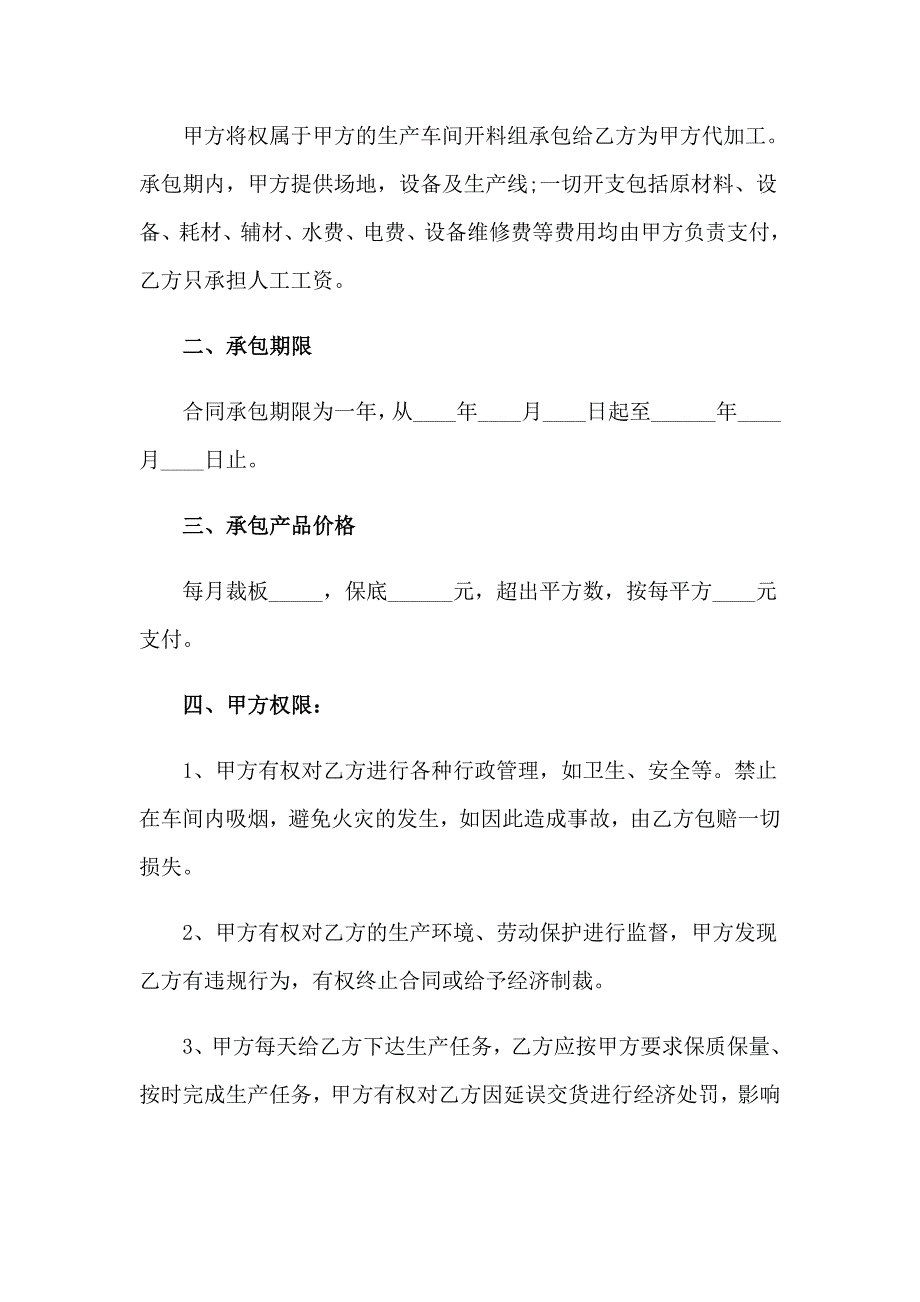 甲方将权属于甲方的生产车间开料组承包给乙方为甲方代加工。承包期内，甲方提供场地，设备及生产线;一切开支包括原材料、设备、耗材、辅材、水费、电费、设备维修费等费用均由甲方负责支付，乙方只承担人工工资。

二、承包期限

合同承包期限为一年，从____年____月____日起至______年____月____日止。

三、承包产品价格

每月裁板_____，保底______元，超出平方数，按每平方____元支付。

四、甲方权限：

1、甲方有权对乙方进行各种行政管理，如卫生、安全等。禁止在车间内吸烟，避免火灾的发生，如因此造成事故，由乙方包赔一切损失。

2、甲方有权对乙方的生产环境、劳动保护进行监督，甲方发现乙方有违规行为，有权终止合同或给予经济制裁。

3、甲方每天给乙方下达生产任务，乙方应按甲方要求保质保量、按时完成生产任务，甲方有权对乙方因延误交货进行经济处罚，影响